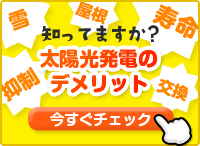 雪

屋根

寿命

知ってますか？

太陽光発電のデメリット

抑制

交換

今すぐチェック